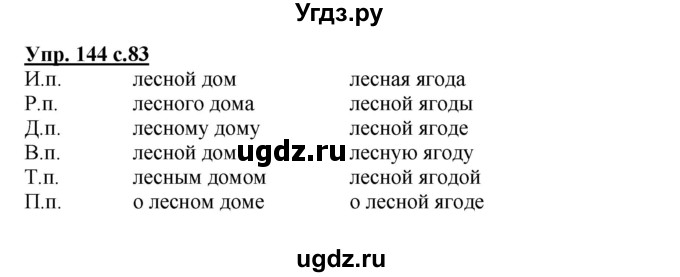 Угдз.ру

Упр. 144 с.83

| | | |
|---|---|---|
| И.п. | лесной дом | лесная ягода |
| Р.п. | лесного дома | лесной ягоды |
| Д.п. | лесному дому | лесной ягоде |
| В.п. | лесной дом | лесную ягоду |
| Т.п. | лесным домом | лесной ягодой |
| П.п. | о лесном доме | о лесной ягоде |

ugdz.ru

ugdz.ru